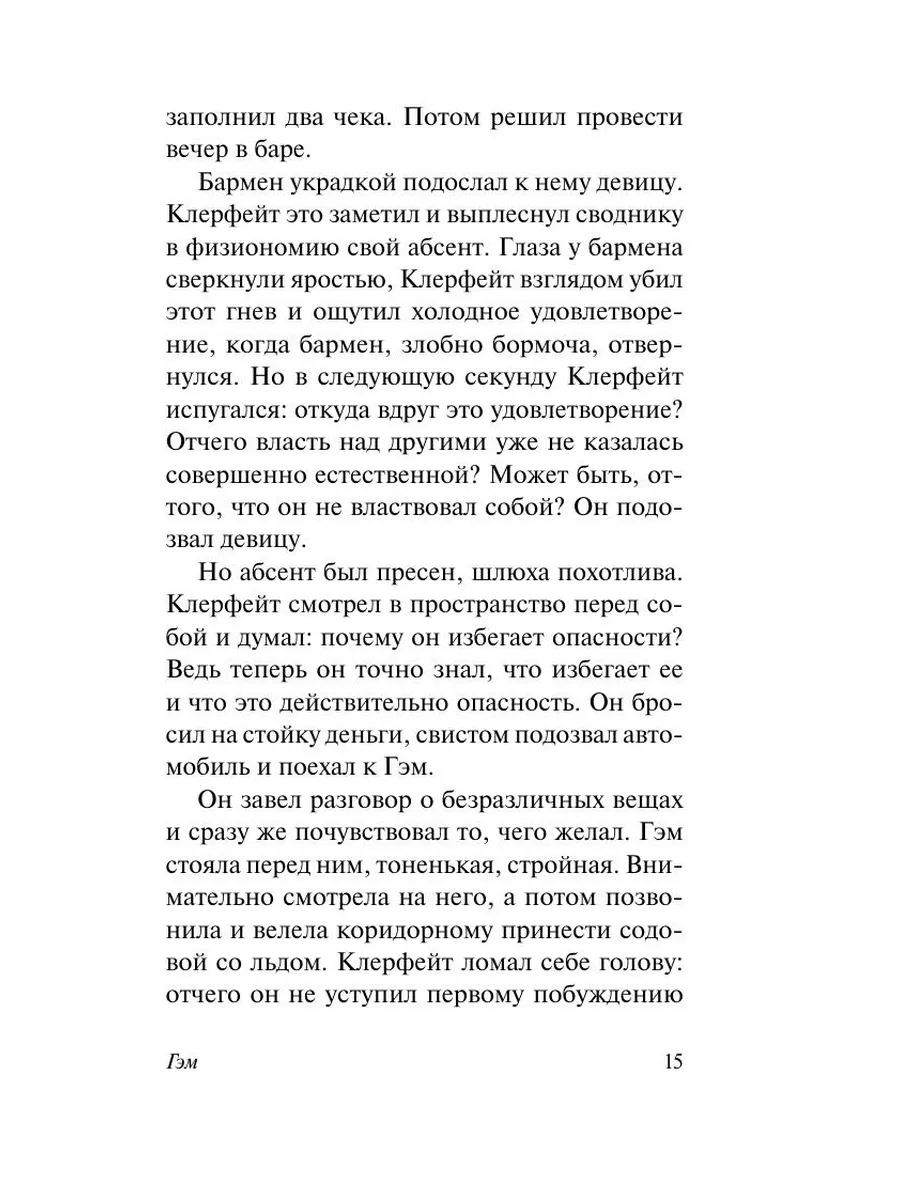 заполнил два чека. Потом решил провести вечер в баре.

Бармен украдкой подослал к нему девицу. Клерфейт это заметил и выплеснул своднику в физиономию свой абсент. Глаза у бармена сверкнули яростью, Клерфейт взглядом убил этот гнев и ощутил холодное удовлетворение, когда бармен, злобно бормоча, отвернулся. Но в следующую секунду Клерфейт испугался: откуда вдруг это удовлетворение? Отчего власть над другими уже не казалась совершенно естественной? Может быть, оттого, что он не властвовал собой? Он подозвал девицу.

Но абсент был пресен, шлюха похотлива. Клерфейт смотрел в пространство перед собой и думал: почему он избегает опасности? Ведь теперь он точно знал, что избегает ее и что это действительно опасность. Он бросил на стойку деньги, свистом подозвал автомобиль и поехал к Гэм.

Он завел разговор о безразличных вещах и сразу же почувствовал то, чего желал. Гэм стояла перед ним, тоненькая, стройная. Внимательно смотрела на него, а потом позвонила и велела коридорному принести содовой со льдом. Клерфейт ломал себе голову: отчего он не уступил первому побуждению

Гэм 15